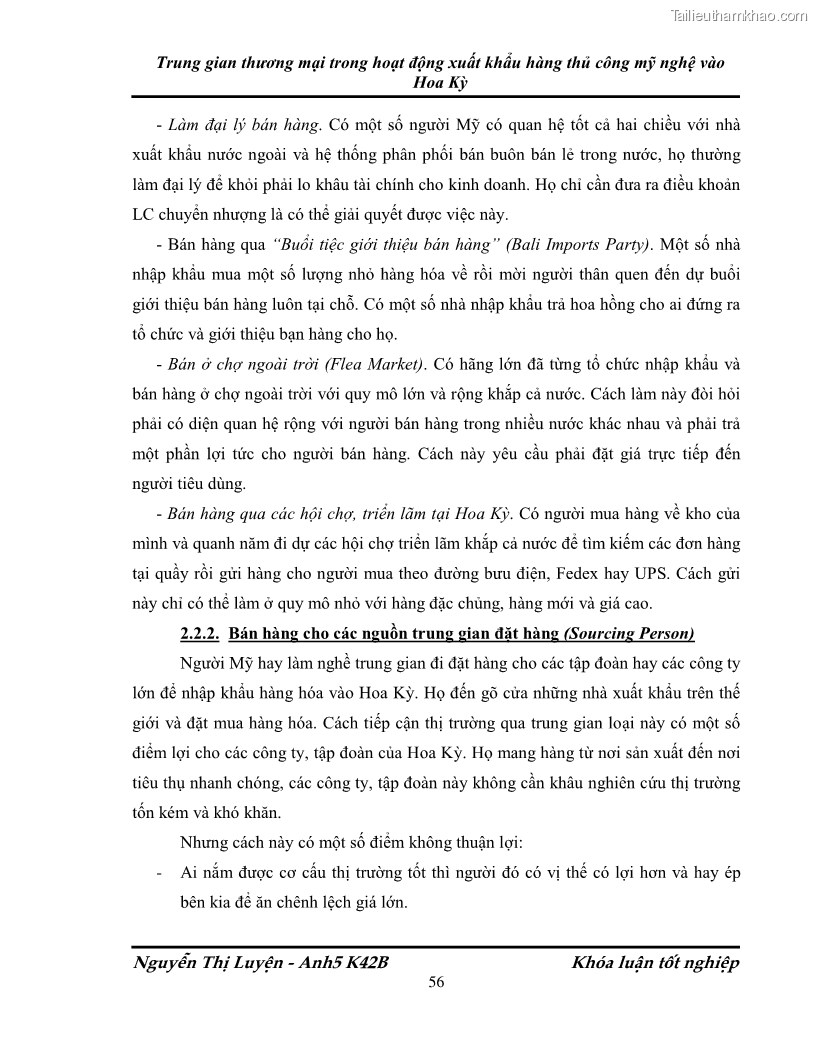 Tailieuthamkhao.com

Trung gian thương mại trong hoạt động xuất khẩu hàng thủ công mỹ nghệ vào Hoa Kỳ

- Làm đại lý bán hàng. Có một số người Mỹ có quan hệ tốt cả hai chiều với nhà xuất khẩu nước ngoài và hệ thống phân phối bán buôn bán lẻ trong nước, họ thường làm đại lý để khỏi phải lo khâu tài chính cho kinh doanh. Họ chỉ cần đưa ra điều khoản LC chuyển nhượng là có thể giải quyết được việc này.

- Bán hàng qua "Buổi tiệc giới thiệu bán hàng" (Bali Imports Party). Một số nhà nhập khẩu mua một số lượng nhỏ hàng hóa về rồi mời người thân quen đến dự buổi giới thiệu bán hàng luôn tại chỗ. Có một số nhà nhập khẩu trả hoa hồng cho ai đứng ra tổ chức và giới thiệu bạn hàng cho họ.

- Bán ở chợ ngoài trời (Flea Market). Có hãng lớn đã từng tổ chức nhập khẩu và bán hàng ở chợ ngoài trời với quy mô lớn và rộng khắp cả nước. Cách làm này đòi hỏi phải có diện quan hệ rộng với người bán hàng trong nhiều nước khác nhau và phải trả một phần lợi tức cho người bán hàng. Cách này yêu cầu phải đặt giá trực tiếp đến người tiêu dùng.

- Bán hàng qua các hội chợ, triển lãm tại Hoa Kỳ. Có người mua hàng về kho của mình và quanh năm đi dự các hội chợ triển lãm khắp cả nước để tìm kiếm các đơn hàng tại quầy rồi gửi hàng cho người mua theo đường bưu điện, Fedex hay UPS. Cách gửi này chỉ có thể làm ở quy mô nhỏ với hàng đặc chủng, hàng mới và giá cao.

2.2.2. Bán hàng cho các nguồn trung gian đặt hàng (Sourcing Person)

Người Mỹ hay làm nghề trung gian đi đặt hàng cho các tập đoàn hay các công ty lớn để nhập khẩu hàng hóa vào Hoa Kỳ. Họ đến gõ cửa những nhà xuất khẩu trên thế giới và đặt mua hàng hóa. Cách tiếp cận thị trường qua trung gian loại này có một số điểm lợi cho các công ty, tập đoàn của Hoa Kỳ. Họ mang hàng từ nơi sản xuất đến nơi tiêu thụ nhanh chóng, các công ty, tập đoàn này không cần khâu nghiên cứu thị trường tốn kém và khó khăn.

Nhưng cách này có một số điểm không thuận lợi:

- Ai nắm được cơ cấu thị trường tốt thì người đó có vị thế có lợi hơn và hay ép bên kia để ăn chênh lệch giá lớn.

Nguyễn Thị Luyện - Anh5 K42B Khóa luận tốt nghiệp

56